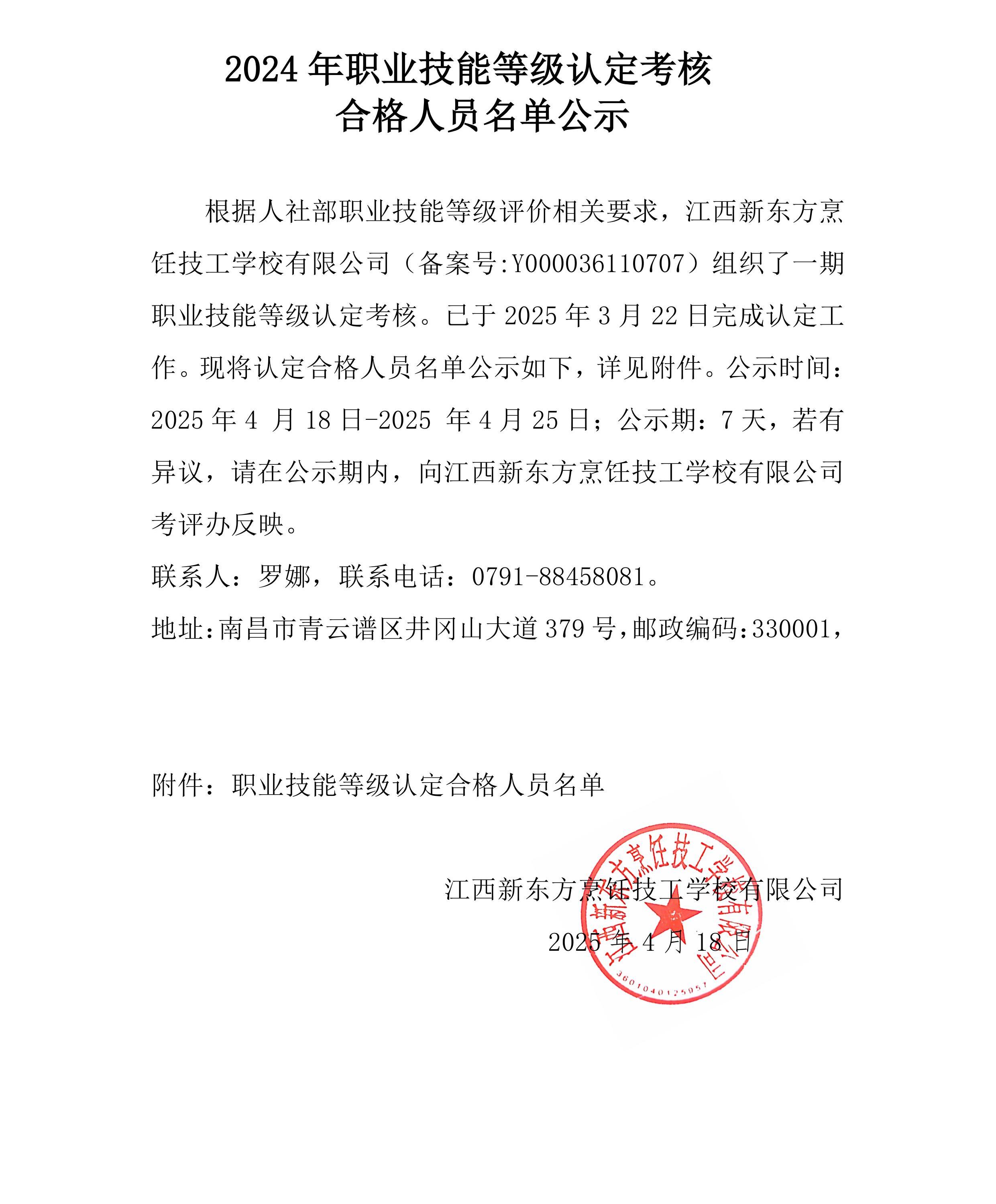 2024 年职业技能等级认定考核
合格人员名单公示

根据人社部职业技能等级评价相关要求，江西新东方烹饪技工学校有限公司（备案号:Y000036110707）组织了一期职业技能等级认定考核。已于 2025 年 3 月 22 日完成认定工作。现将认定合格人员名单公示如下，详见附件。公示时间：2025 年 4 月 18 日-2025 年 4 月 25 日；公示期：7 天，若有异议，请在公示期内，向江西新东方烹饪技工学校有限公司考评办反映。

联系人：罗娜，联系电话：0791-88458081。

地址:南昌市青云谱区井冈山大道 379 号,邮政编码:330001，

附件：职业技能等级认定合格人员名单

江西新东方烹饪技工学校有限公司

2025 年 4 月 18 日

江西新东方烹饪技工学校有限公司
3601040125057